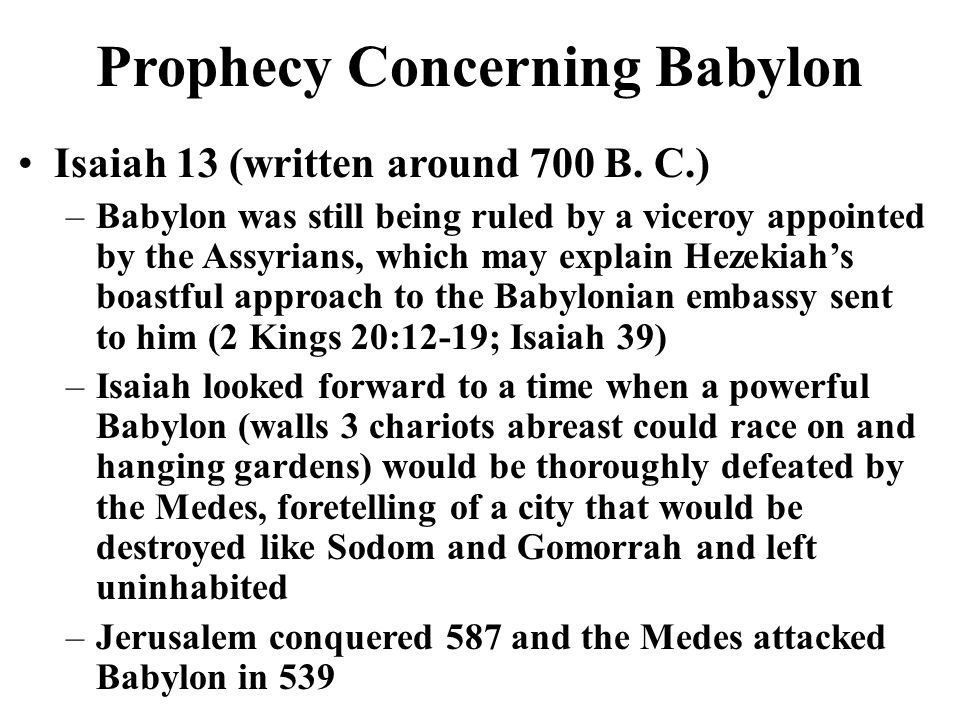 Prophecy Concerning Babylon

• Isaiah 13 (written around 700 B. C.)
– Babylon was still being ruled by a viceroy appointed by the Assyrians, which may explain Hezekiah’s boastful approach to the Babylonian embassy sent to him (2 Kings 20:12-19; Isaiah 39)
– Isaiah looked forward to a time when a powerful Babylon (walls 3 chariots abreast could race on and hanging gardens) would be thoroughly defeated by the Medes, foretelling of a city that would be destroyed like Sodom and Gomorrah and left uninhabited
– Jerusalem conquered 587 and the Medes attacked Babylon in 539